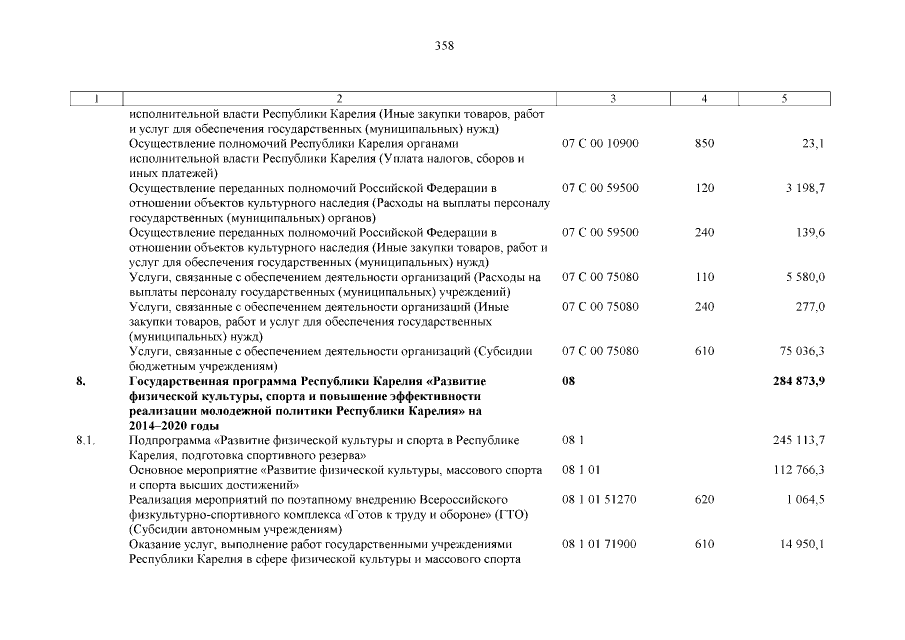 358

| 1 | 2 | 3 | 4 | 5 |
|---|---|---|---|---|
| | исполнительной власти Республики Карелия (Иные закупки товаров, работ и услуг для обеспечения государственных (муниципальных) нужд) | | | |
| | Осуществление полномочий Республики Карелия органами исполнительной власти Республики Карелия (Уплата налогов, сборов и иных платежей) | 07 С 00 10900 | 850 | 23,1 |
| | Осуществление переданных полномочий Российской Федерации в отношении объектов культурного наследия (Расходы на выплаты персоналу государственных (муниципальных) органов) | 07 С 00 59500 | 120 | 3 198,7 |
| | Осуществление переданных полномочий Российской Федерации в отношении объектов культурного наследия (Иные закупки товаров, работ и услуг для обеспечения государственных (муниципальных) нужд) | 07 С 00 59500 | 240 | 139,6 |
| | Услуги, связанные с обеспечением деятельности организаций (Расходы на выплаты персоналу государственных (муниципальных) учреждений) | 07 С 00 75080 | 110 | 5 580,0 |
| | Услуги, связанные с обеспечением деятельности организаций (Иные закупки товаров, работ и услуг для обеспечения государственных (муниципальных) нужд) | 07 С 00 75080 | 240 | 277,0 |
| | Услуги, связанные с обеспечением деятельности организаций (Субсидии бюджетным учреждениям) | 07 С 00 75080 | 610 | 75 036,3 |
| **8.** | **Государственная программа Республики Карелия «Развитие физической культуры, спорта и повышение эффективности реализации молодежной политики Республики Карелия» на 2014–2020 годы** | **08** | | **284 873,9** |
| 8.1. | Подпрограмма «Развитие физической культуры и спорта в Республике Карелия, подготовка спортивного резерва» | 08 1 | | 245 113,7 |
| | Основное мероприятие «Развитие физической культуры, массового спорта и спорта высших достижений» | 08 1 01 | | 112 766,3 |
| | Реализация мероприятий по поэтапному внедрению Всероссийского физкультурно-спортивного комплекса «Готов к труду и обороне» (ГТО) (Субсидии автономным учреждениям) | 08 1 01 51270 | 620 | 1 064,5 |
| | Оказание услуг, выполнение работ государственными учреждениями Республики Карелия в сфере физической культуры и массового спорта | 08 1 01 71900 | 610 | 14 950,1 |